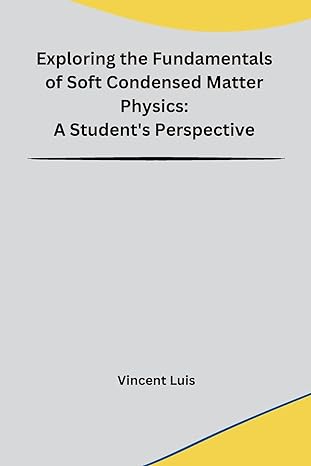 Exploring the Fundamentals of Soft Condensed Matter Physics:
A Student's Perspective

Vincent Luis